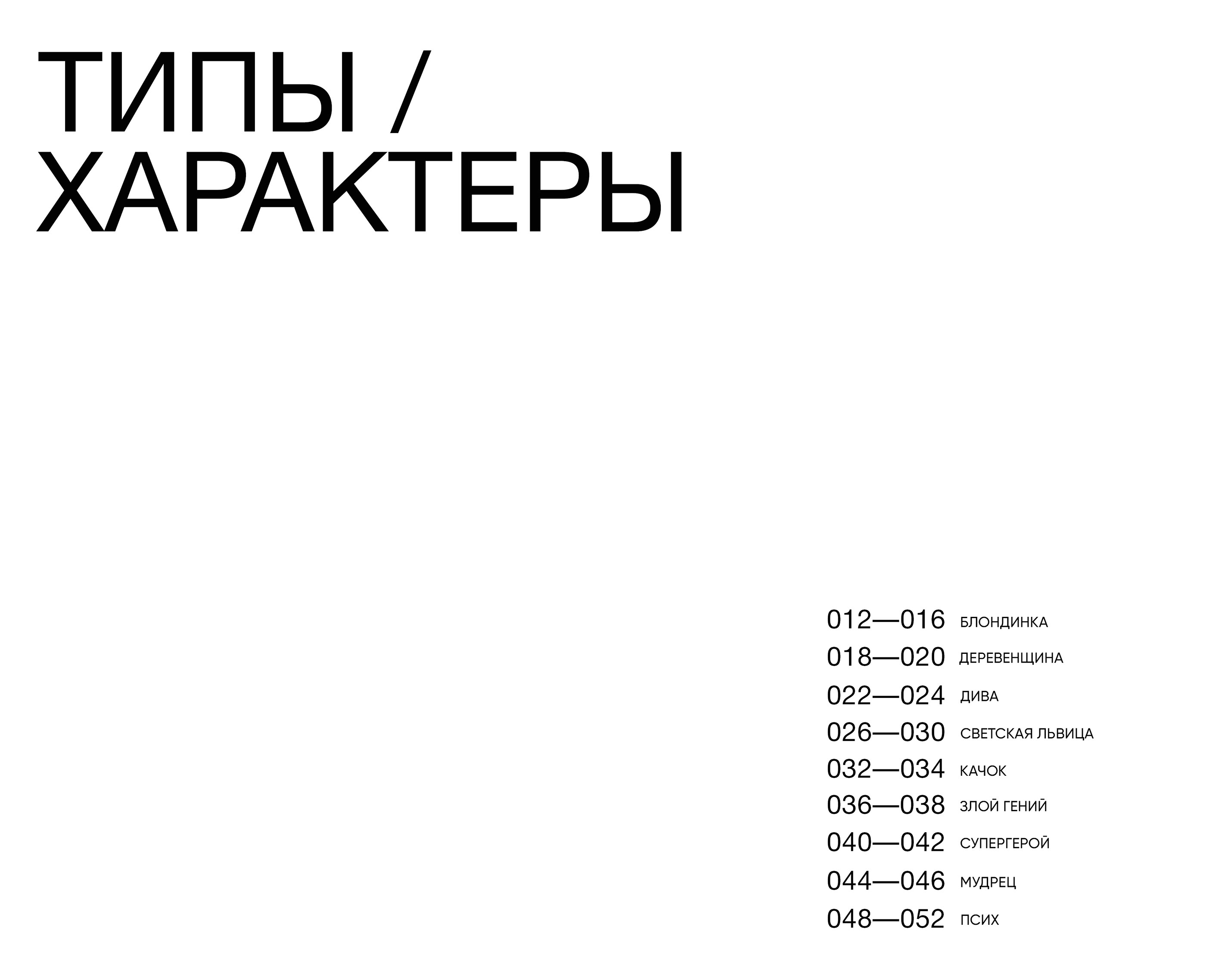 ТИПЫ /
ХАРАКТЕРЫ

012—016 БЛОНДИНКА
018—020 ДЕРЕВЕНЩИНА
022—024 ДИВА
026—030 СВЕТСКАЯ ЛЬВИЦА
032—034 КАЧОК
036—038 ЗЛОЙ ГЕНИЙ
040—042 СУПЕРГЕРОЙ
044—046 МУДРЕЦ
048—052 ПСИХ